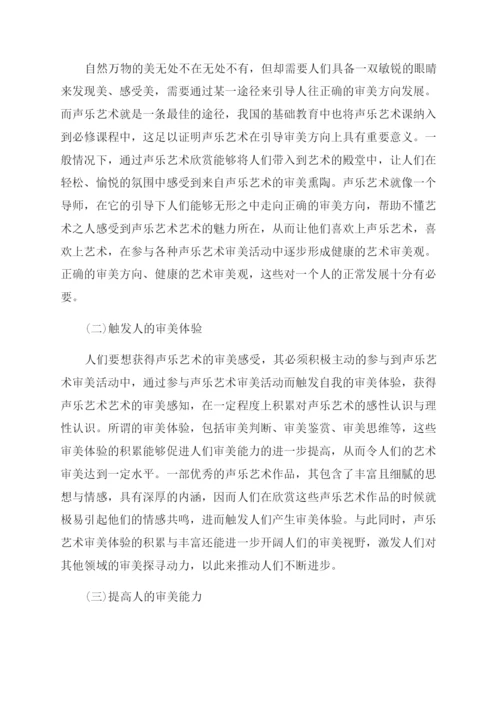 自然万物的美无处不在无处不有，但却需要人们具备一双敏锐的眼睛来发现美、感受美，需要通过某一途径来引导人往正确的审美方向发展。而声乐艺术就是一条最佳的途径，我国的基础教育中也将声乐艺术课纳入到必修课程中，这足以证明声乐艺术在引导审美方向上具有重要意义。一般情况下，通过声乐艺术欣赏能够将人们带入到艺术的殿堂中，让人们在轻松、愉悦的氛围中感受到来自声乐艺术的审美熏陶。声乐艺术就像一个导师，在它的引导下人们能够无形之中走向正确的审美方向，帮助不懂艺术之人感受到声乐艺术艺术的魅力所在，从而让他们喜欢上声乐艺术，喜欢上艺术，在参与各种声乐艺术审美活动中逐步形成健康的艺术审美观。正确的审美方向、健康的艺术审美观，这些对一个人的正常发展十分有必要。

(二)触发人的审美体验

人们要想获得声乐艺术的审美感受，其必须积极主动的参与到声乐艺术审美活动中，通过参与声乐艺术审美活动而触发自我的审美体验，获得声乐艺术艺术的审美感知，在一定程度上积累对声乐艺术的感性认识与理性认识。所谓的审美体验，包括审美判断、审美鉴赏、审美思维等，这些审美体验的积累能够促进人们审美能力的进一步提高，从而令人们的艺术审美达到一定水平。一部优秀的声乐艺术作品，其包含了丰富且细腻的思想与情感，具有深厚的内涵，因而人们在欣赏这些声乐艺术作品的时候就极易引起他们的情感共鸣，进而触发人们产生审美体验。与此同时，声乐艺术审美体验的积累与丰富还能进一步开阔人们的审美视野，激发人们对其他领域的审美探寻动力，以此来推动人们不断进步。

(三)提高人的审美能力